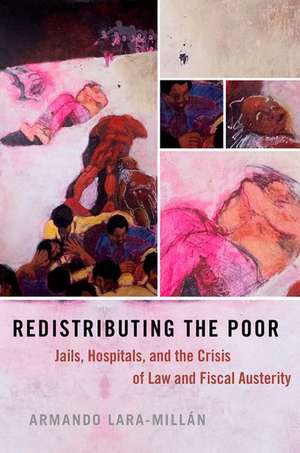 REDISTRIBUTING THE POOR

Jails, Hospitals, and the Crisis of Law and Fiscal Austerity

ARMANDO LARA-MILLÁN